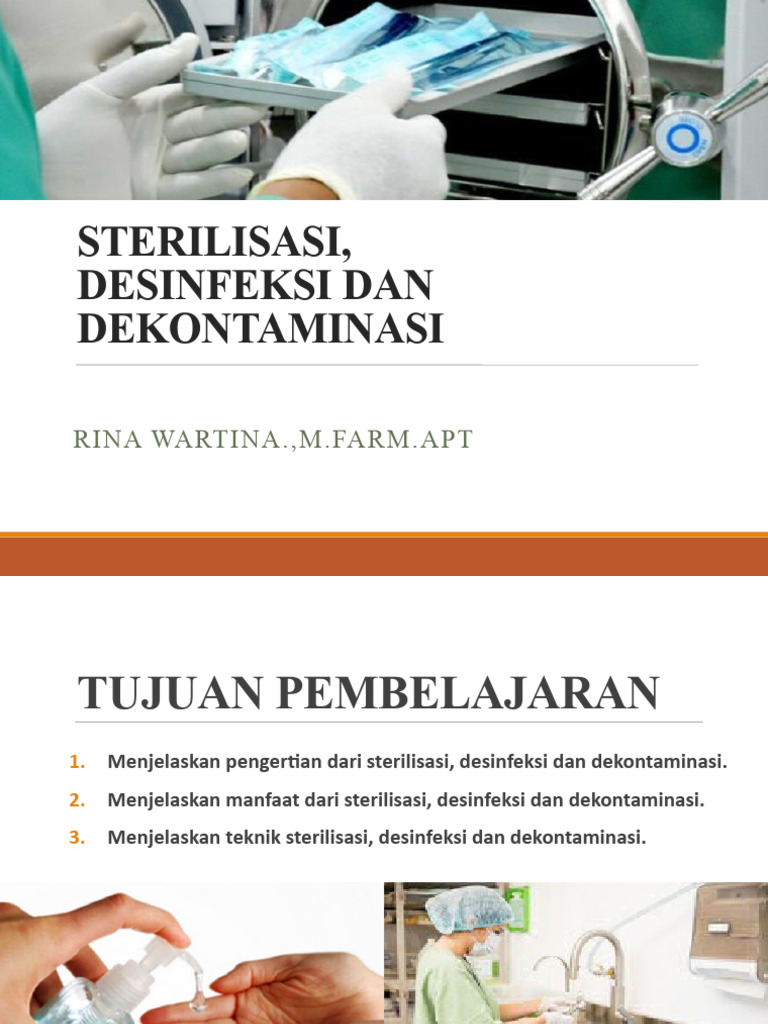 STERILISASI, DESINFEKSI DAN DEKONTAMINASI

RINA WARTINA.,M.FARM.APT

TUJUAN PEMBELAJARAN

1. Menjelaskan pengertian dari sterilisasi, desinfeksi dan dekontaminasi.
2. Menjelaskan manfaat dari sterilisasi, desinfeksi dan dekontaminasi.
3. Menjelaskan teknik sterilisasi, desinfeksi dan dekontaminasi.